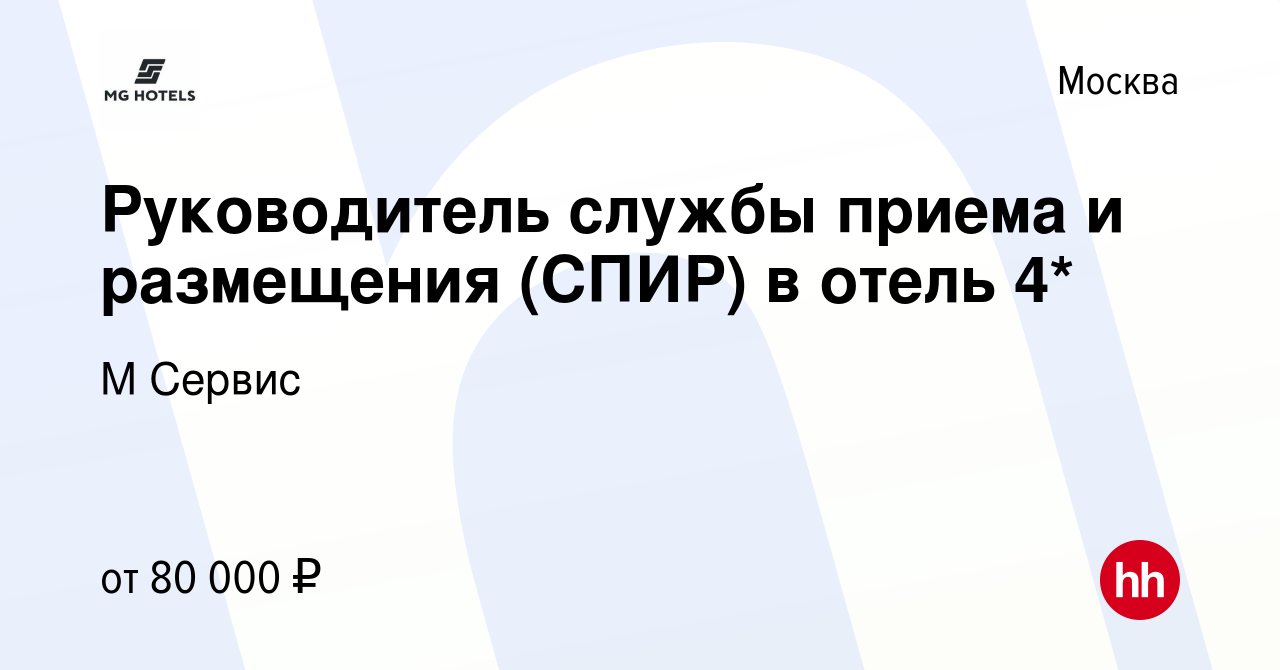 MG HOTELS

Москва

Руководитель службы приема и размещения (СПИР) в отель 4*

М Сервис

от 80 000 ₽

hh